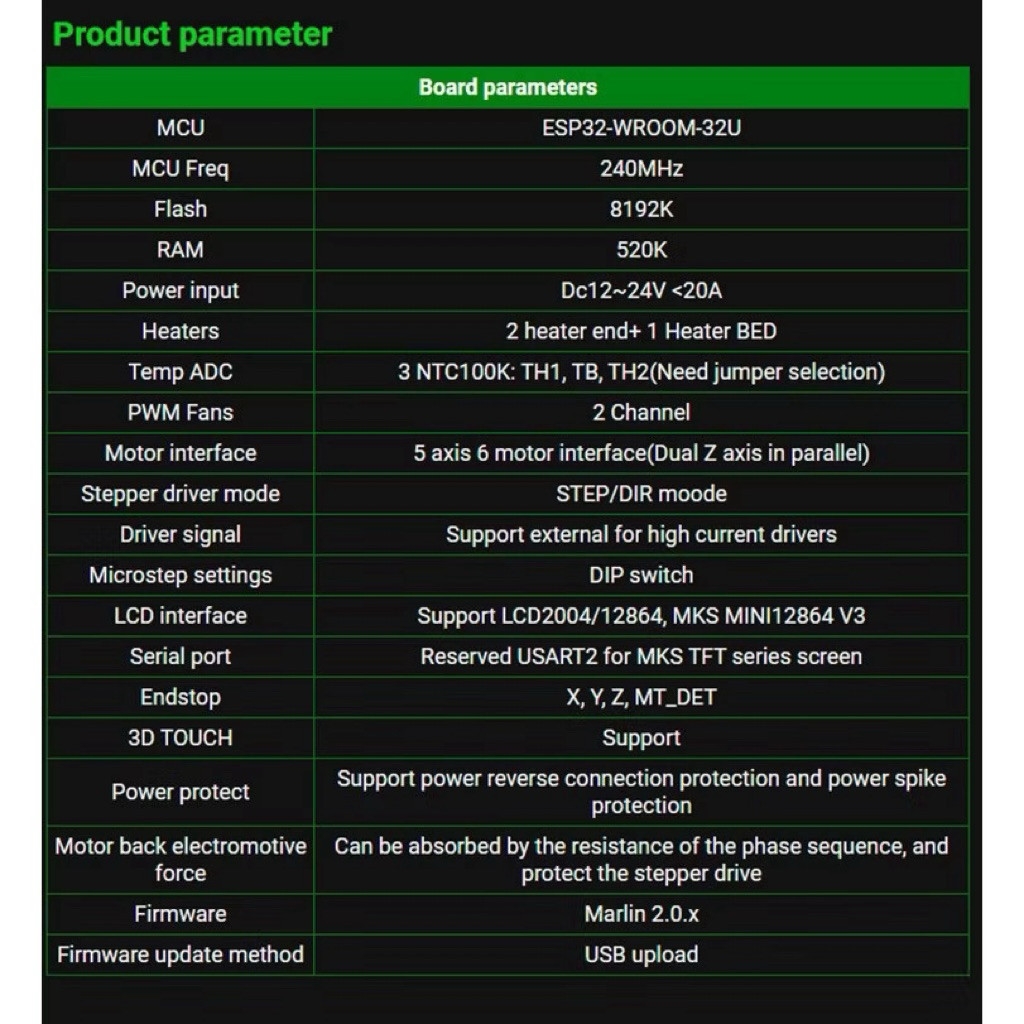 Product parameter

| Board parameters | |
|---|---|
| MCU | ESP32-WROOM-32U |
| MCU Freq | 240MHz |
| Flash | 8192K |
| RAM | 520K |
| Power input | Dc12~24V <20A |
| Heaters | 2 heater end+ 1 Heater BED |
| Temp ADC | 3 NTC100K: TH1, TB, TH2(Need jumper selection) |
| PWM Fans | 2 Channel |
| Motor interface | 5 axis 6 motor interface(Dual Z axis in parallel) |
| Stepper driver mode | STEP/DIR moode |
| Driver signal | Support external for high current drivers |
| Microstep settings | DIP switch |
| LCD interface | Support LCD2004/12864, MKS MINI12864 V3 |
| Serial port | Reserved USART2 for MKS TFT series screen |
| Endstop | X, Y, Z, MT_DET |
| 3D TOUCH | Support |
| Power protect | Support power reverse connection protection and power spike protection |
| Motor back electromotive force | Can be absorbed by the resistance of the phase sequence, and protect the stepper drive |
| Firmware | Marlin 2.0.x |
| Firmware update method | USB upload |